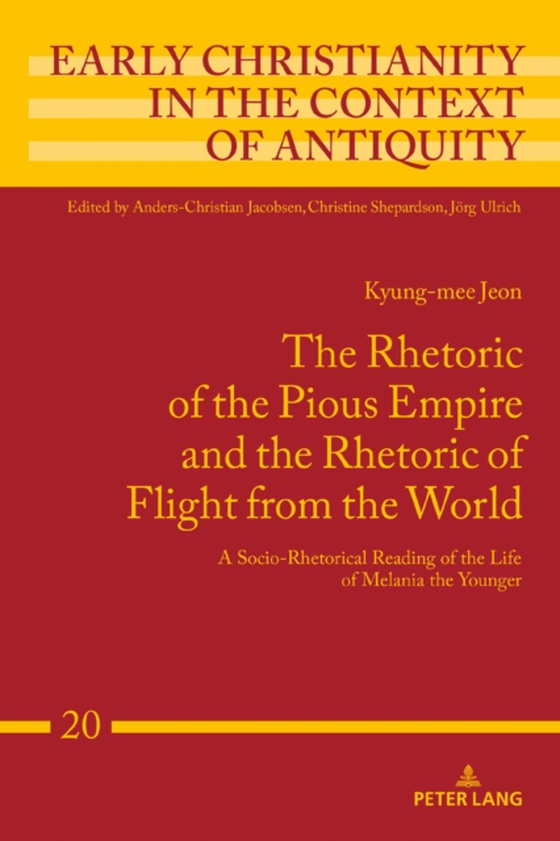 EARLY CHRISTIANITY IN THE CONTEXT OF ANTIQUITY

Edited by Anders-Christian Jacobsen, Christine Shepardson, Jörg Ulrich

Kyung-mee Jeon

The Rhetoric of the Pious Empire and the Rhetoric of Flight from the World

A Socio-Rhetorical Reading of the Life of Melania the Younger

20

PETER LANG